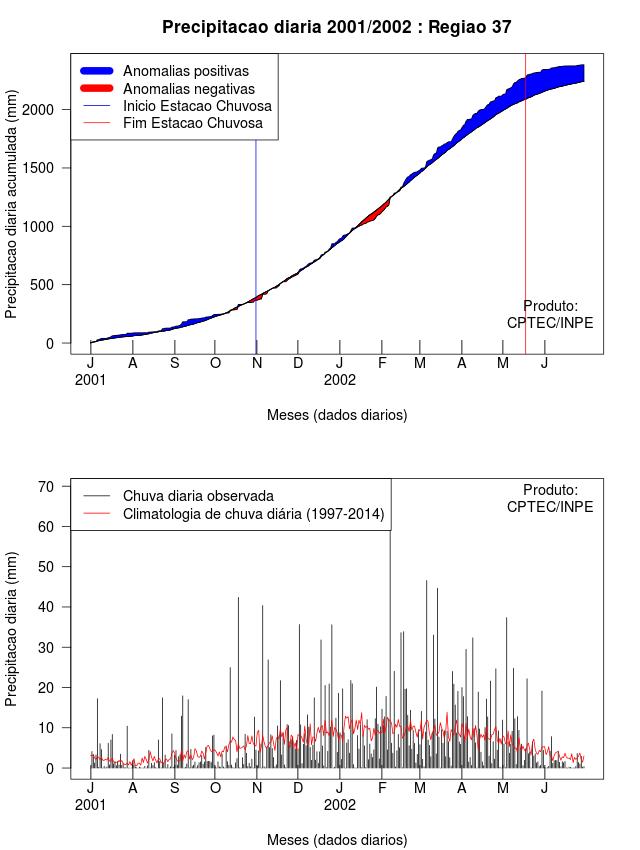 Precipitacao diaria 2001/2002 : Regiao 37

Anomalias positivas
Anomalias negativas
Inicio Estacao Chuvosa
Fim Estacao Chuvosa

Precipitacao diaria acumulada (mm)

2000
1500
1000
500
0

Produto:
CPTEC/INPE

J A S O N D J F M A M J
2001 2002

Meses (dados diarios)

Chuva diaria observada
Climatologia de chuva diária (1997-2014)

Produto:
CPTEC/INPE

Precipitacao diaria (mm)

70
60
50
40
30
20
10
0

J A S O N D J F M A M J
2001 2002

Meses (dados diarios)